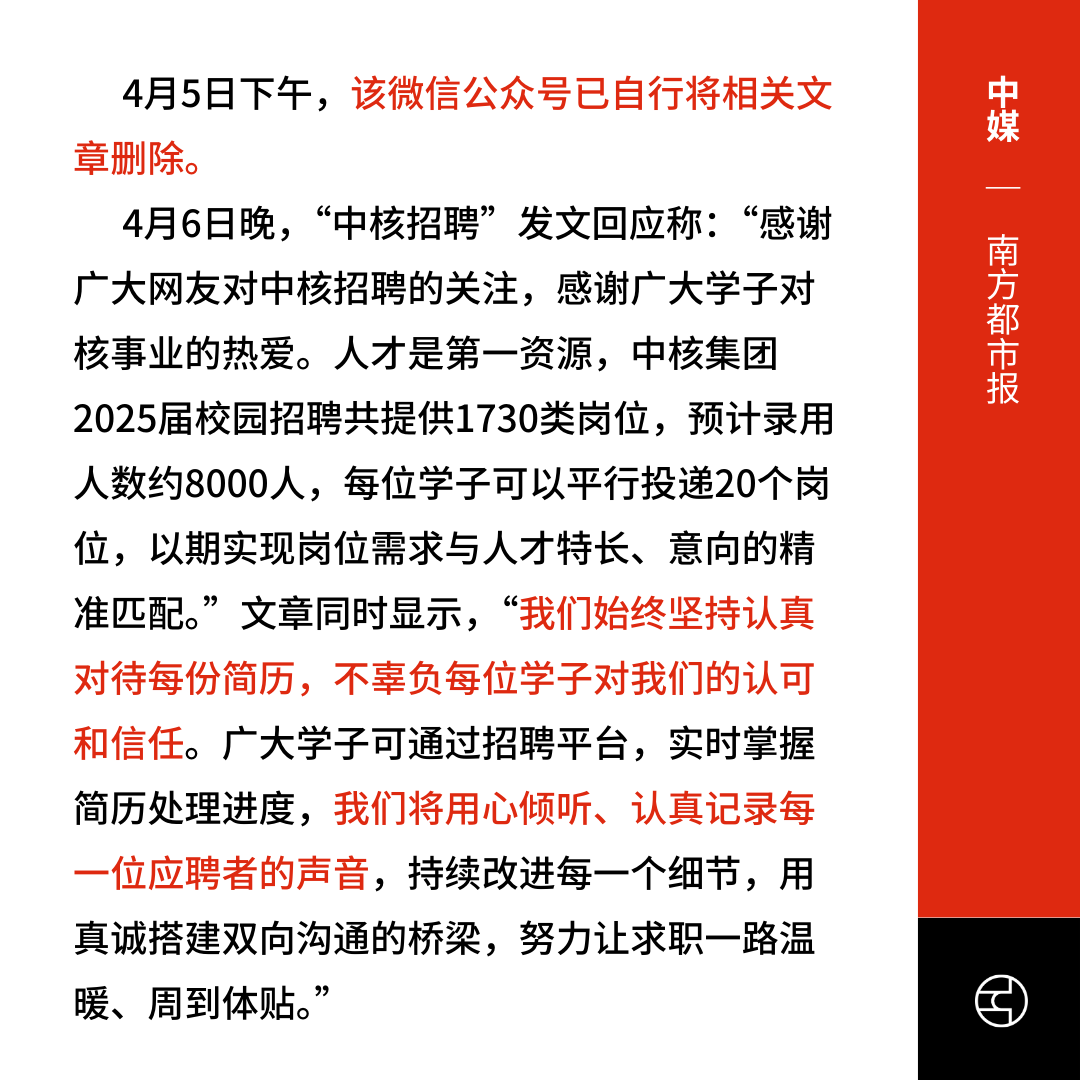 4月5日下午，该微信公众号已自行将相关文章删除。

4月6日晚，“中核招聘”发文回应称：“感谢广大网友对中核招聘的关注，感谢广大学子对核事业的热爱。人才是第一资源，中核集团2025届校园招聘共提供1730类岗位，预计录用人数约8000人，每位学子可以平行投递20个岗位，以期实现岗位需求与人才特长、意向的精准匹配。”文章同时显示，“我们始终坚持认真对待每份简历，不辜负每位学子对我们的认可和信任。广大学子可通过招聘平台，实时掌握简历处理进度，我们将用心倾听、认真记录每一位应聘者的声音，持续改进每一个细节，用真诚搭建双向沟通的桥梁，努力让求职一路温暖、周到体贴。”

中媒

—

南方都市报